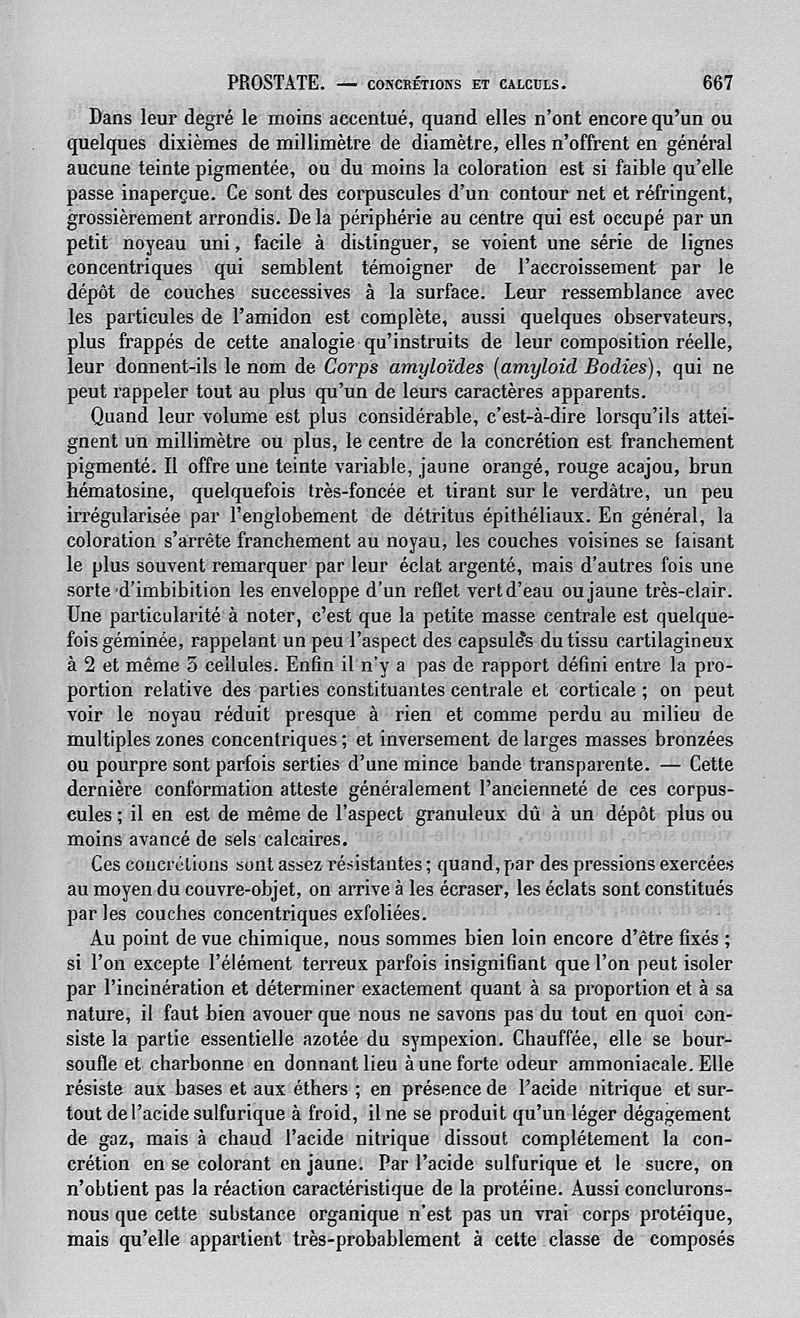 PROSTATE. — CONCRÉTIONS ET CALCULS. 667

Dans leur degré le moins accentué, quand elles n'ont encore qu'un ou quelques dixièmes de millimètre de diamètre, elles n'offrent en général aucune teinte pigmentée, ou du moins la coloration est si faible qu'elle passe inaperçue. Ce sont des corpuscules d'un contour net et réfringent, grossièrement arrondis. De la périphérie au centre qui est occupé par un petit noyeau uni, facile à distinguer, se voient une série de lignes concentriques qui semblent témoigner de l'accroissement par le dépôt de couches successives à la surface. Leur ressemblance avec les particules de l'amidon est complète, aussi quelques observateurs, plus frappés de cette analogie qu'instruits de leur composition réelle, leur donnent-ils le nom de Corps amyloïdes (amyloid Bodies), qui ne peut rappeler tout au plus qu'un de leurs caractères apparents.

Quand leur volume est plus considérable, c'est-à-dire lorsqu'ils atteignent un millimètre ou plus, le centre de la concrétion est franchement pigmenté. Il offre une teinte variable, jaune orangé, rouge acajou, brun hématosine, quelquefois très-foncée et tirant sur le verdâtre, un peu irrégularisée par l'englobement de détritus épithéliaux. En général, la coloration s'arrête franchement au noyau, les couches voisines se faisant le plus souvent remarquer par leur éclat argenté, mais d'autres fois une sorte d'imbibition les enveloppe d'un reflet vert d'eau ou jaune très-clair. Une particularité à noter, c'est que la petite masse centrale est quelquefois géminée, rappelant un peu l'aspect des capsules du tissu cartilagineux à 2 et même 3 cellules. Enfin il n'y a pas de rapport défini entre la proportion relative des parties constituantes centrale et corticale ; on peut voir le noyau réduit presque à rien et comme perdu au milieu de multiples zones concentriques ; et inversement de larges masses bronzées ou pourpre sont parfois serties d'une mince bande transparente. — Cette dernière conformation atteste généralement l'ancienneté de ces corpuscules ; il en est de même de l'aspect granuleux dû à un dépôt plus ou moins avancé de sels calcaires.

Ces concrétions sont assez résistantes ; quand, par des pressions exercées au moyen du couvre-objet, on arrive à les écraser, les éclats sont constitués par les couches concentriques exfoliées.

Au point de vue chimique, nous sommes bien loin encore d'être fixés ; si l'on excepte l'élément terreux parfois insignifiant que l'on peut isoler par l'incinération et déterminer exactement quant à sa proportion et à sa nature, il faut bien avouer que nous ne savons pas du tout en quoi consiste la partie essentielle azotée du sympexion. Chauffée, elle se boursoufle et charbonne en donnant lieu à une forte odeur ammoniacale. Elle résiste aux bases et aux éthers ; en présence de l'acide nitrique et surtout de l'acide sulfurique à froid, il ne se produit qu'un léger dégagement de gaz, mais à chaud l'acide nitrique dissout complétement la concrétion en se colorant en jaune. Par l'acide sulfurique et le sucre, on n'obtient pas la réaction caractéristique de la protéine. Aussi conclurons-nous que cette substance organique n'est pas un vrai corps protéique, mais qu'elle appartient très-probablement à cette classe de composés